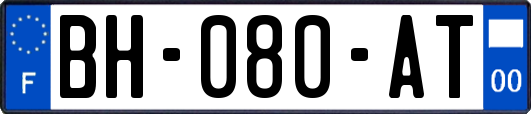 F
BH-080-AT
00